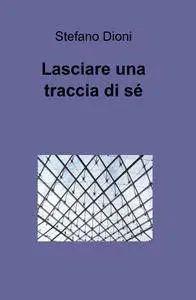 Stefano Dioni

Lasciare una traccia di sé